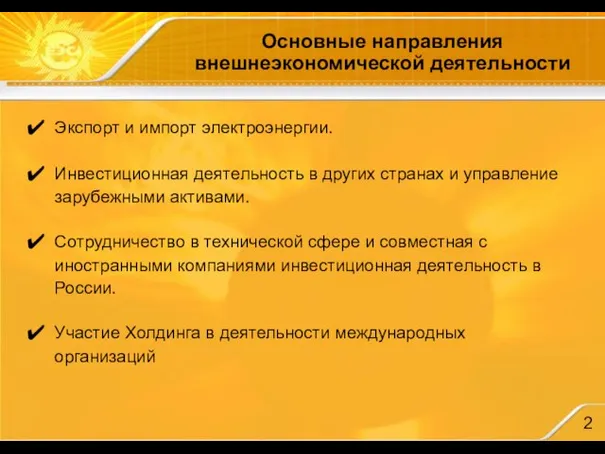 Основные направления внешнеэкономической деятельности

✔ Экспорт и импорт электроэнергии.

✔ Инвестиционная деятельность в других странах и управление зарубежными активами.

✔ Сотрудничество в технической сфере и совместная с иностранными компаниями инвестиционная деятельность в России.

✔ Участие Холдинга в деятельности международных организаций

2